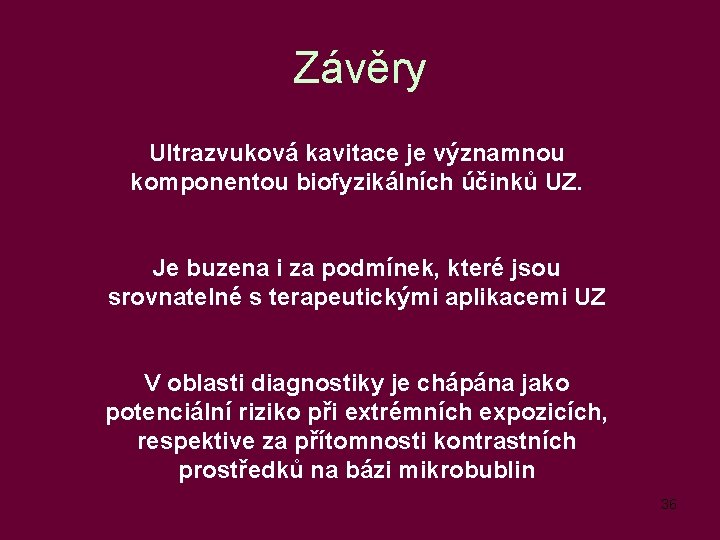 Závěry

Ultrazvuková kavitace je významnou komponentou biofyzikálních účinků UZ.

Je buzena i za podmínek, které jsou srovnatelné s terapeutickými aplikacemi UZ

V oblasti diagnostiky je chápána jako potenciální riziko při extrémních expozicích, respektive za přítomnosti kontrastních prostředků na bázi mikrobublin

36